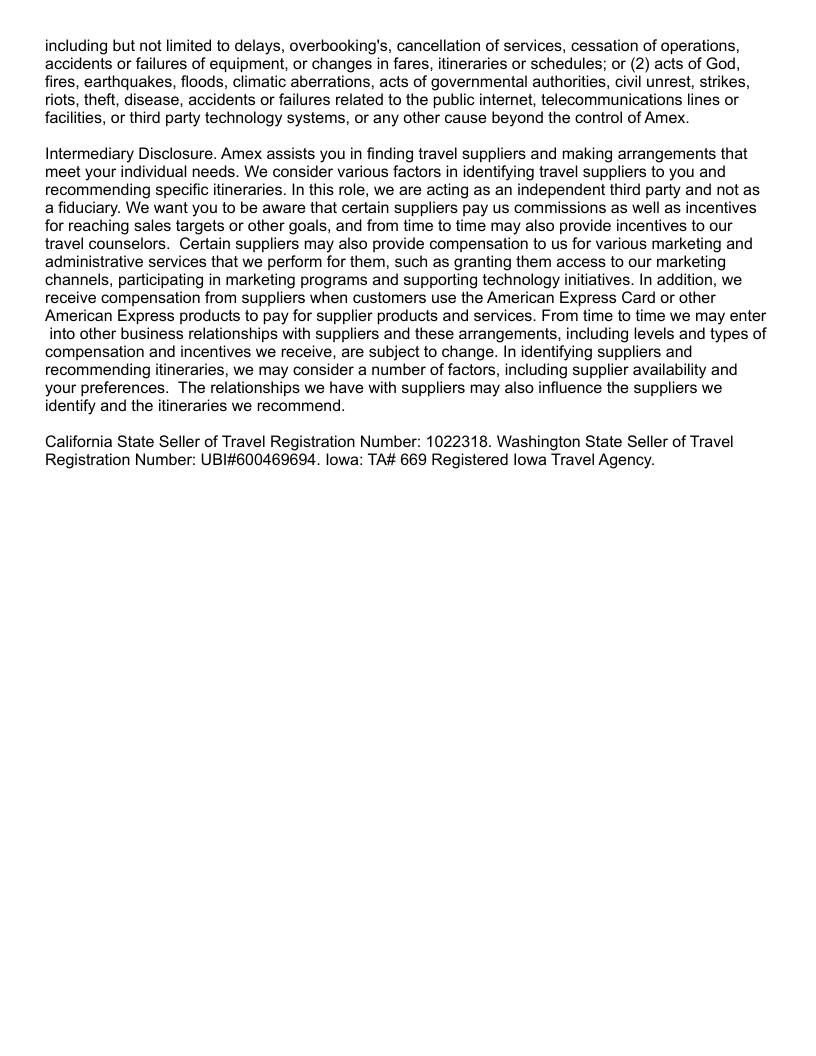 including but not limited to delays, overbooking's, cancellation of services, cessation of operations, accidents or failures of equipment, or changes in fares, itineraries or schedules; or (2) acts of God, fires, earthquakes, floods, climatic aberrations, acts of governmental authorities, civil unrest, strikes, riots, theft, disease, accidents or failures related to the public internet, telecommunications lines or facilities, or third party technology systems, or any other cause beyond the control of Amex.

Intermediary Disclosure. Amex assists you in finding travel suppliers and making arrangements that meet your individual needs. We consider various factors in identifying travel suppliers to you and recommending specific itineraries. In this role, we are acting as an independent third party and not as a fiduciary. We want you to be aware that certain suppliers pay us commissions as well as incentives for reaching sales targets or other goals, and from time to time may also provide incentives to our travel counselors. Certain suppliers may also provide compensation to us for various marketing and administrative services that we perform for them, such as granting them access to our marketing channels, participating in marketing programs and supporting technology initiatives. In addition, we receive compensation from suppliers when customers use the American Express Card or other American Express products to pay for supplier products and services. From time to time we may enter into other business relationships with suppliers and these arrangements, including levels and types of compensation and incentives we receive, are subject to change. In identifying suppliers and recommending itineraries, we may consider a number of factors, including supplier availability and your preferences. The relationships we have with suppliers may also influence the suppliers we identify and the itineraries we recommend.

California State Seller of Travel Registration Number: 1022318. Washington State Seller of Travel Registration Number: UBI#600469694. Iowa: TA# 669 Registered Iowa Travel Agency.